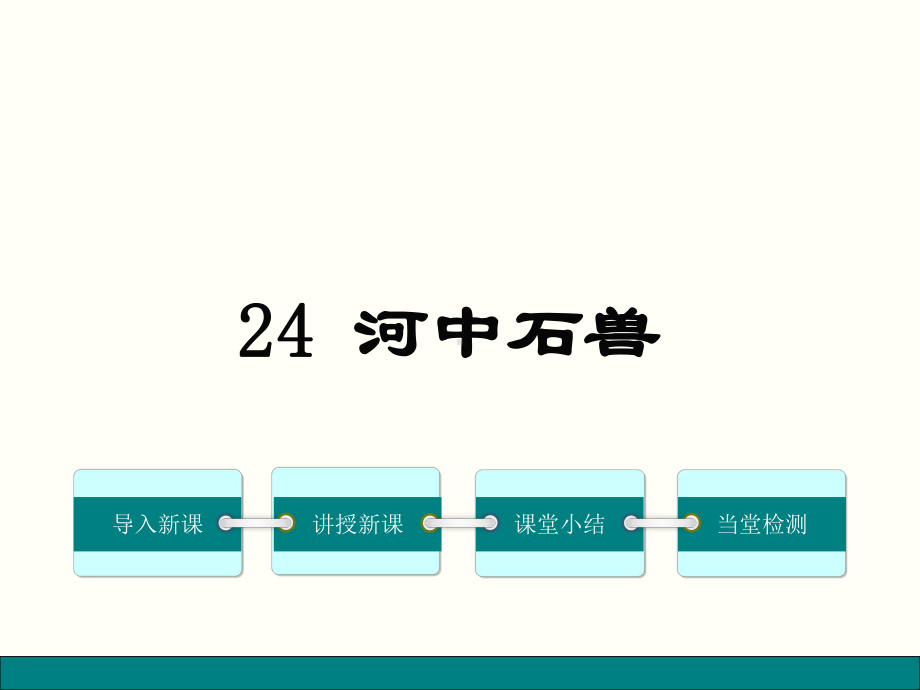 24 河中石兽

导入新课

讲授新课

课堂小结

当堂检测